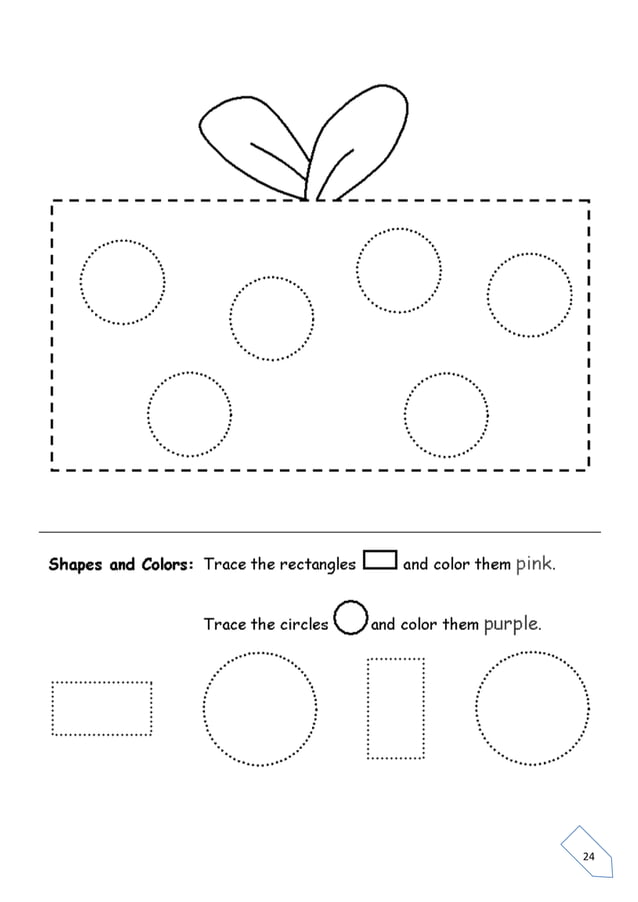 Shapes and Colors: Trace the rectangles and color them pink.

Trace the circles and color them purple.

24